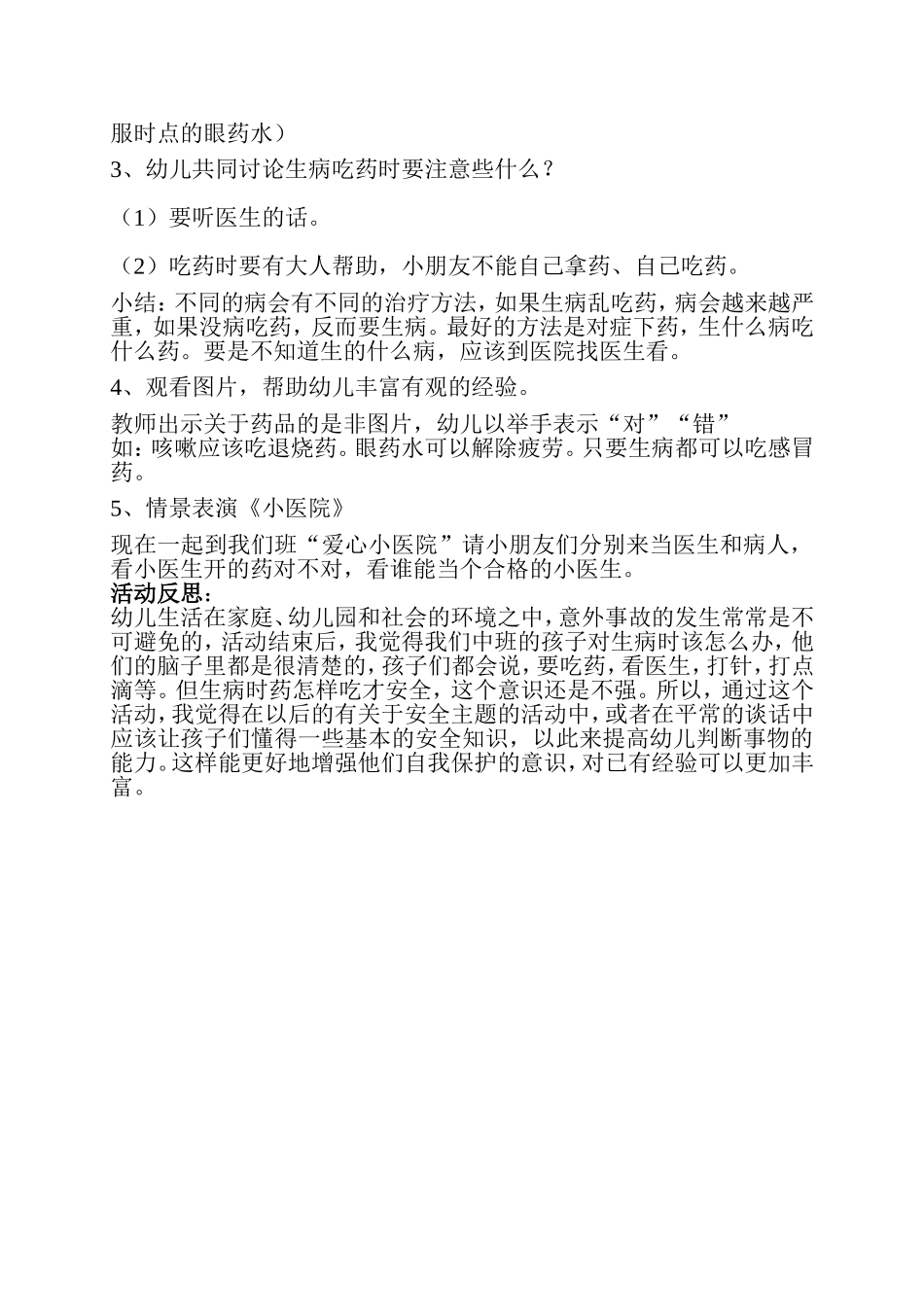 服时点的眼药水）

3、幼儿共同讨论生病吃药时要注意些什么？

（1）要听医生的话。

（2）吃药时要有大人帮助，小朋友不能自己拿药、自己吃药。

小结：不同的病会有不同的治疗方法，如果生病乱吃药，病会越来越严重，如果没病吃药，反而要生病。最好的方法是对症下药，生什么病吃什么药。要是不知道生的什么病，应该到医院找医生看。

4、观看图片，帮助幼儿丰富有观的经验。

教师出示关于药品的是非图片，幼儿以举手表示“对”“错”
如：咳嗽应该吃退烧药。眼药水可以解除疲劳。只要生病都可以吃感冒药。

5、情景表演《小医院》

现在一起到我们班“爱心小医院”请小朋友们分别来当医生和病人，看小医生开的药对不对，看谁能当个合格的小医生。
活动反思：
幼儿生活在家庭、幼儿园和社会的环境之中，意外事故的发生常常是不可避免的，活动结束后，我觉得我们中班的孩子对生病时该怎么办，他们的脑子里都是很清楚的，孩子们都会说，要吃药，看医生，打针，打点滴等。但生病时药怎样吃才安全，这个意识还是不强。所以，通过这个活动，我觉得在以后的有关于安全主题的活动中，或者在平常的谈话中应该让孩子们懂得一些基本的安全知识，以此来提高幼儿判断事物的能力。这样能更好地增强他们自我保护的意识，对已有经验可以更加丰富。